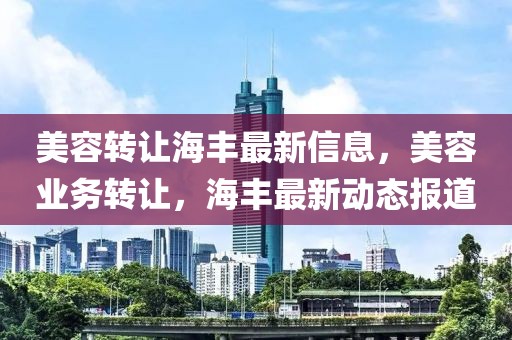 美容转让海丰最新信息，美容业务转让，海丰最新动态报道